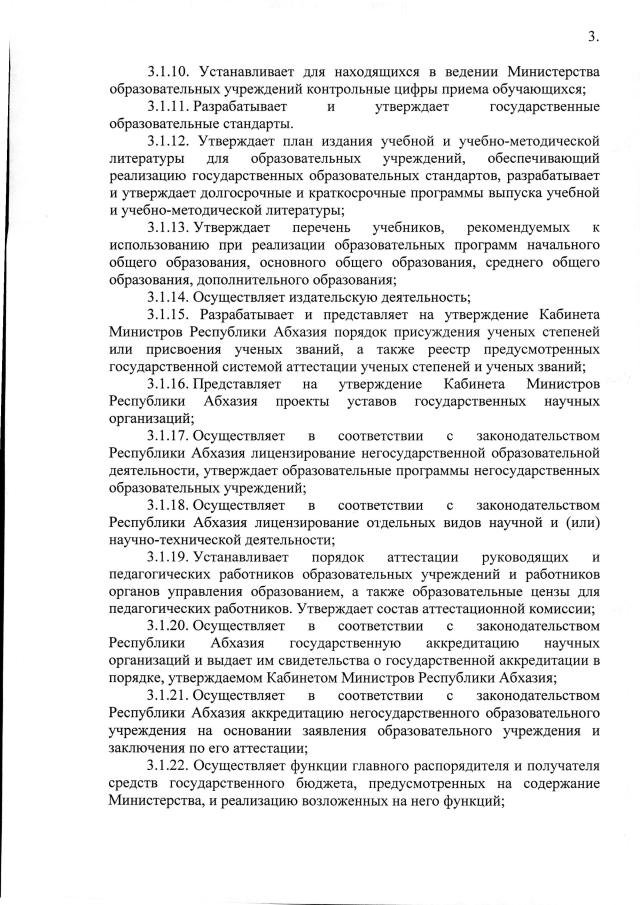 3.

3.1.10. Устанавливает для находящихся в ведении Министерства образовательных учреждений контрольные цифры приема обучающихся;

3.1.11. Разрабатывает и утверждает государственные образовательные стандарты.

3.1.12. Утверждает план издания учебной и учебно-методической литературы для образовательных учреждений, обеспечивающий реализацию государственных образовательных стандартов, разрабатывает и утверждает долгосрочные и краткосрочные программы выпуска учебной и учебно-методической литературы;

3.1.13. Утверждает перечень учебников, рекомендуемых к использованию при реализации образовательных программ начального общего образования, основного общего образования, среднего общего образования, дополнительного образования;

3.1.14. Осуществляет издательскую деятельность;

3.1.15. Разрабатывает и представляет на утверждение Кабинета Министров Республики Абхазия порядок присуждения ученых степеней или присвоения ученых званий, а также реестр предусмотренных государственной системой аттестации ученых степеней и ученых званий;

3.1.16. Представляет на утверждение Кабинета Министров Республики Абхазия проекты уставов государственных научных организаций;

3.1.17. Осуществляет в соответствии с законодательством Республики Абхазия лицензирование негосударственной образовательной деятельности, утверждает образовательные программы негосударственных образовательных учреждений;

3.1.18. Осуществляет в соответствии с законодательством Республики Абхазия лицензирование отдельных видов научной и (или) научно-технической деятельности;

3.1.19. Устанавливает порядок аттестации руководящих и педагогических работников образовательных учреждений и работников органов управления образованием, а также образовательные цензы для педагогических работников. Утверждает состав аттестационной комиссии;

3.1.20. Осуществляет в соответствии с законодательством Республики Абхазия государственную аккредитацию научных организаций и выдает им свидетельства о государственной аккредитации в порядке, утверждаемом Кабинетом Министров Республики Абхазия;

3.1.21. Осуществляет в соответствии с законодательством Республики Абхазия аккредитацию негосударственного образовательного учреждения на основании заявления образовательного учреждения и заключения по его аттестации;

3.1.22. Осуществляет функции главного распорядителя и получателя средств государственного бюджета, предусмотренных на содержание Министерства, и реализацию возложенных на него функций;